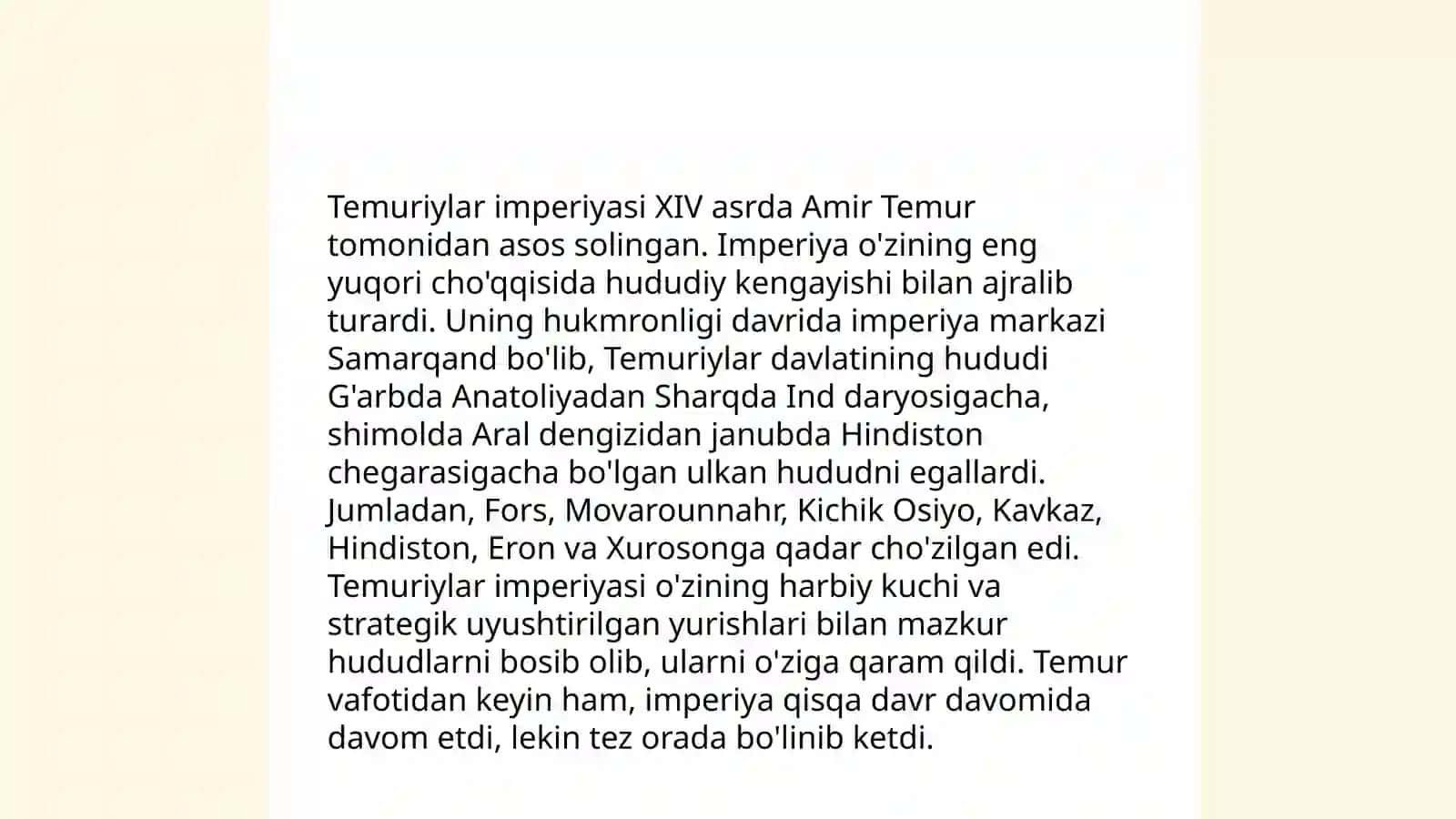 Temuriylar imperiyasi XIV asrda Amir Temur tomonidan asos solingan. Imperiya o'zining eng yuqori cho'qqisida hududiy kengayishi bilan ajralib turardi. Uning hukmronligi davrida imperiya markazi Samarqand bo'lib, Temuriylar davlatining hududi G'arbda Anatoliyadan Sharqda Ind daryosigacha, shimolda Aral dengizidan janubda Hindiston chegarasigacha bo'lgan ulkan hududni egallardi. Jumladan, Fors, Movarounnahr, Kichik Osiyo, Kavkaz, Hindiston, Eron va Xurosonga qadar cho'zilgan edi. Temuriylar imperiyasi o'zining harbiy kuchi va strategik uyushtirilgan yurishlari bilan mazkur hududlarni bosib olib, ularni o'ziga qaram qildi. Temur vafotidan keyin ham, imperiya qisqa davr davomida davom etdi, lekin tez orada bo'linib ketdi.